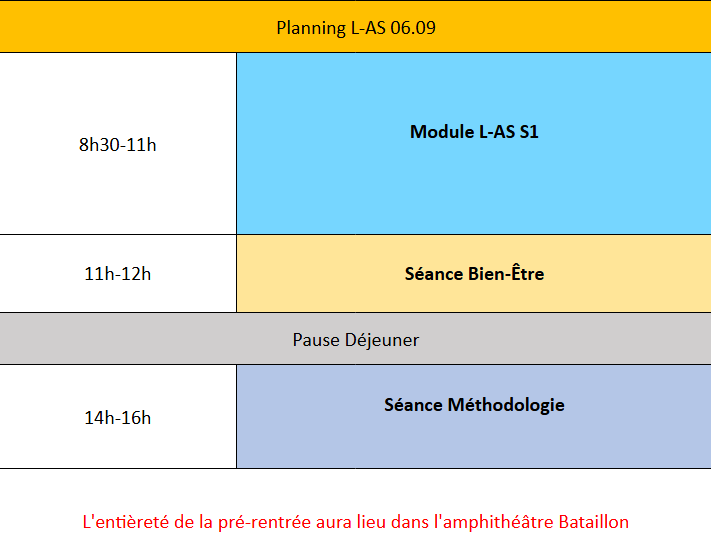 | Planning L-AS 06.09 | |
|---|---|
| 8h30-11h | **Module L-AS S1** |
| 11h-12h | **Séance Bien-Être** |
| Pause Déjeuner | |
| 14h-16h | **Séance Méthodologie** |

L'entièreté de la pré-rentrée aura lieu dans l'amphithéâtre Bataillon